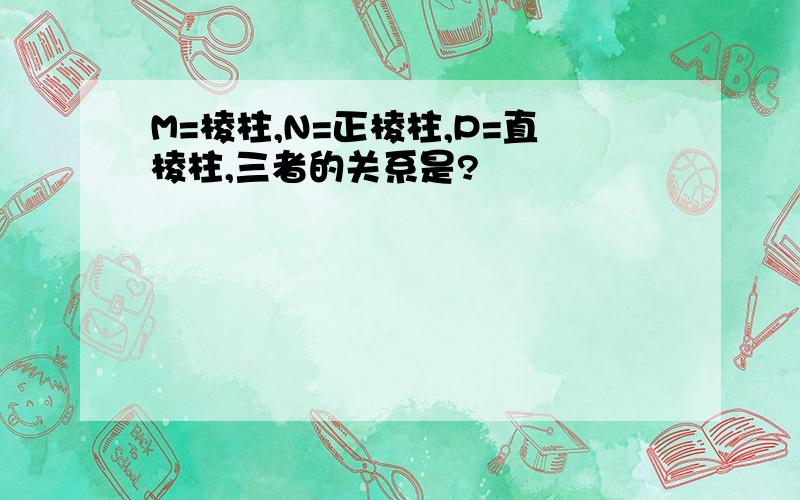 M=棱柱,N=正棱柱,P=直棱柱,三者的关系是?

ABC

Back to School